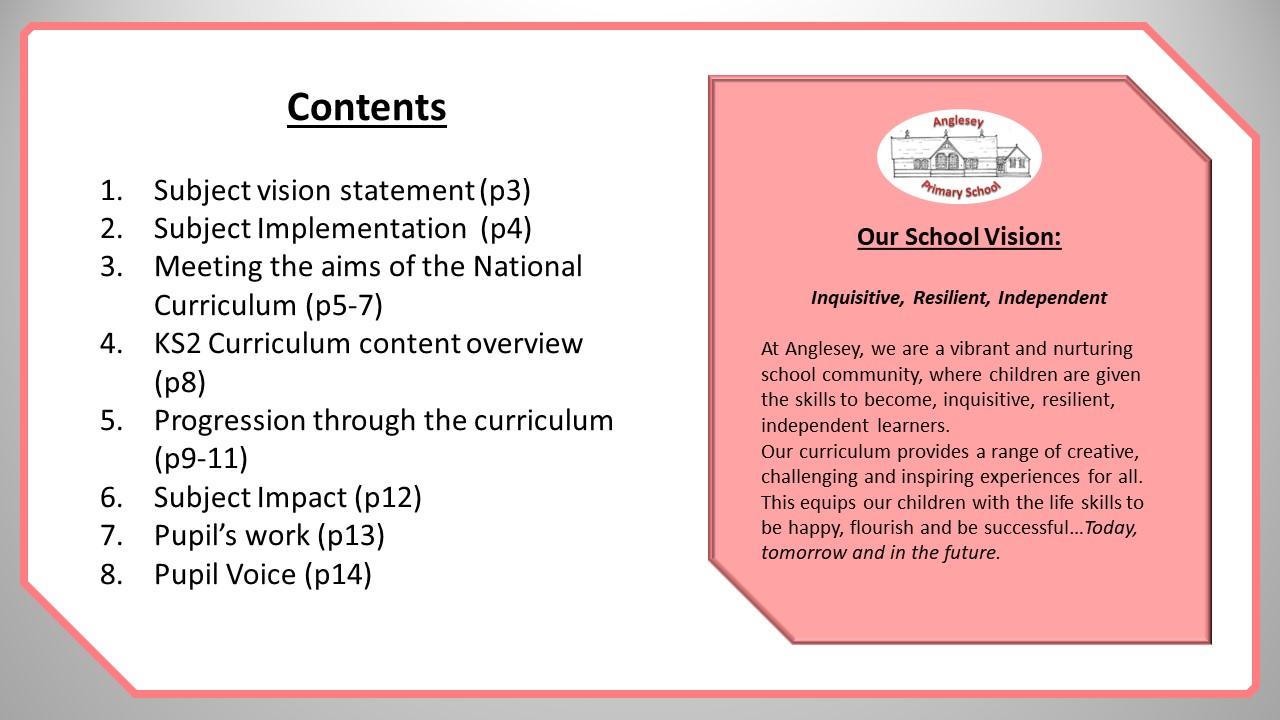 Contents

1. Subject vision statement (p3)
2. Subject Implementation (p4)
3. Meeting the aims of the National Curriculum (p5-7)
4. KS2 Curriculum content overview (p8)
5. Progression through the curriculum (p9-11)
6. Subject Impact (p12)
7. Pupil's work (p13)
8. Pupil Voice (p14)

Anglesey
Primary School

Our School Vision:

Inquisitive, Resilient, Independent

At Anglesey, we are a vibrant and nurturing school community, where children are given the skills to become, inquisitive, resilient, independent learners.
Our curriculum provides a range of creative, challenging and inspiring experiences for all. This equips our children with the life skills to be happy, flourish and be successful…Today, tomorrow and in the future.